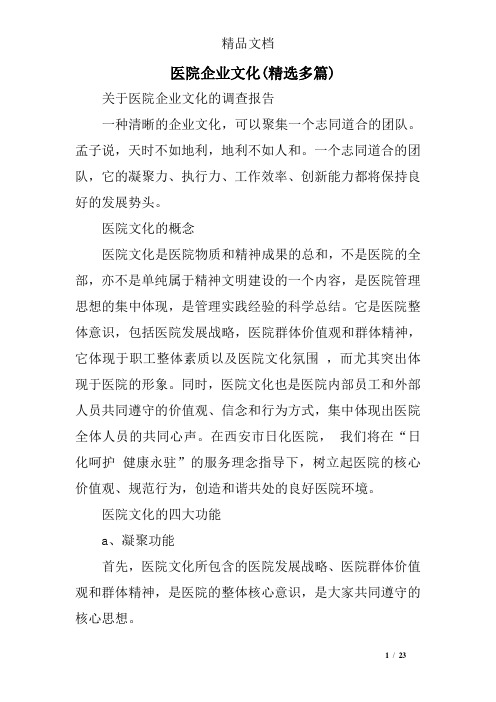 精品文档

医院企业文化(精选多篇)

关于医院企业文化的调查报告

一种清晰的企业文化，可以聚集一个志同道合的团队。孟子说，天时不如地利，地利不如人和。一个志同道合的团队，它的凝聚力、执行力、工作效率、创新能力都将保持良好的发展势头。

医院文化的概念

医院文化是医院物质和精神成果的总和，不是医院的全部，亦不是单纯属于精神文明建设的一个内容，是医院管理思想的集中体现，是管理实践经验的科学总结。它是医院整体意识，包括医院发展战略，医院群体价值观和群体精神，它体现于职工整体素质以及医院文化氛围 ，而尤其突出体现于医院的形象。同时，医院文化也是医院内部员工和外部人员共同遵守的价值观、信念和行为方式，集中体现出医院全体人员的共同心声。在西安市日化医院， 我们将在“日化呵护 健康永驻”的服务理念指导下，树立起医院的核心价值观、规范行为，创造和谐共处的良好医院环境。

医院文化的四大功能

a、凝聚功能

首先，医院文化所包含的医院发展战略、医院群体价值观和群体精神，是医院的整体核心意识，是大家共同遵守的核心思想。

1 / 23